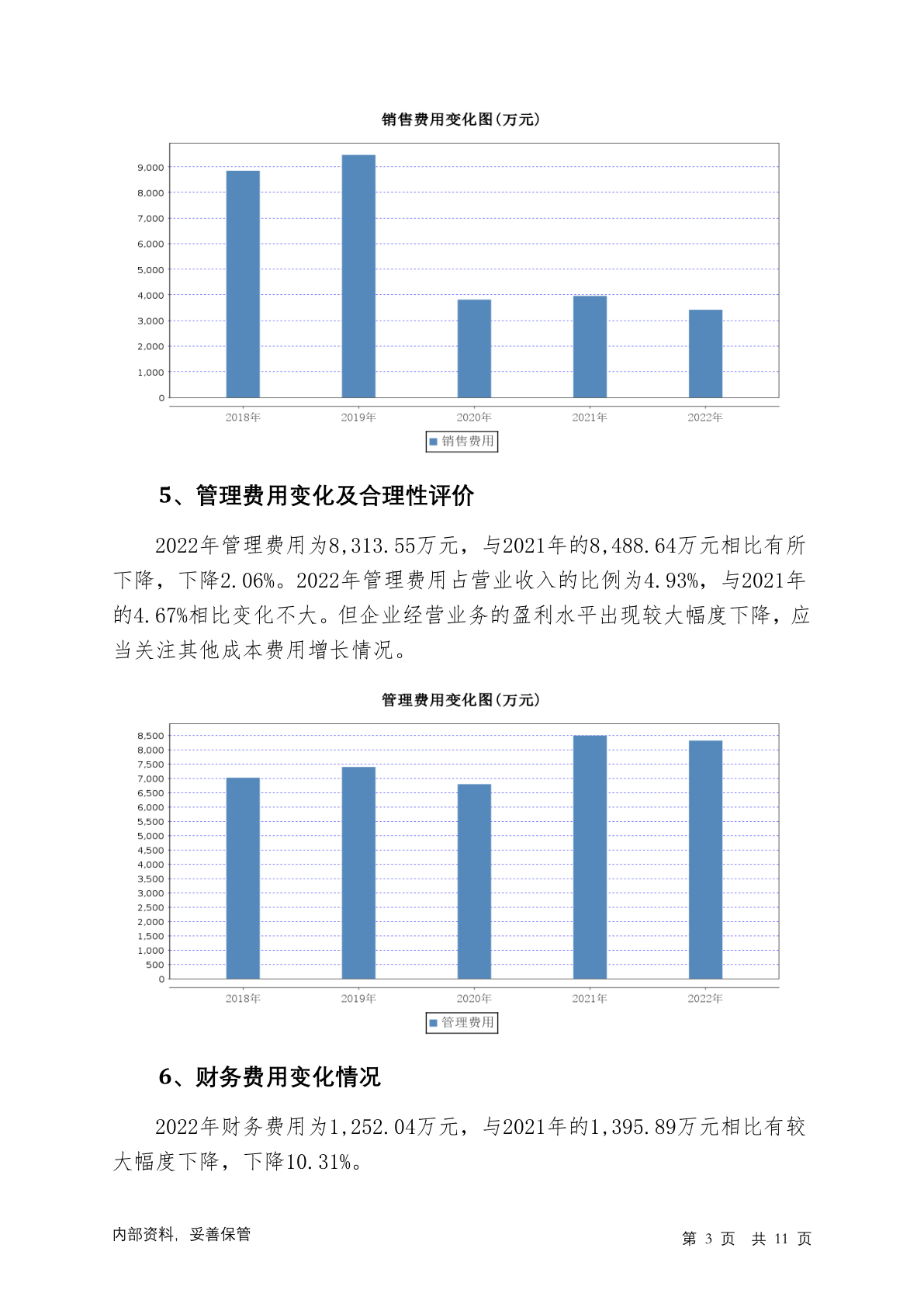 销售费用变化图(万元)

9,000
8,000
7,000
6,000
5,000
4,000
3,000
2,000
1,000
0

2018年 2019年 2020年 2021年 2022年

销售费用

5、管理费用变化及合理性评价

2022年管理费用为8,313.55万元，与2021年的8,488.64万元相比有所下降，下降2.06%。2022年管理费用占营业收入的比例为4.93%，与2021年的4.67%相比变化不大。但企业经营业务的盈利水平出现较大幅度下降，应当关注其他成本费用增长情况。

管理费用变化图(万元)

8,500
8,000
7,500
7,000
6,500
6,000
5,500
5,000
4,500
4,000
3,500
3,000
2,500
2,000
1,500
1,000
500
0

2018年 2019年 2020年 2021年 2022年

管理费用

6、财务费用变化情况

2022年财务费用为1,252.04万元，与2021年的1,395.89万元相比有较大幅度下降，下降10.31%。

内部资料，妥善保管

第 3 页 共 11 页